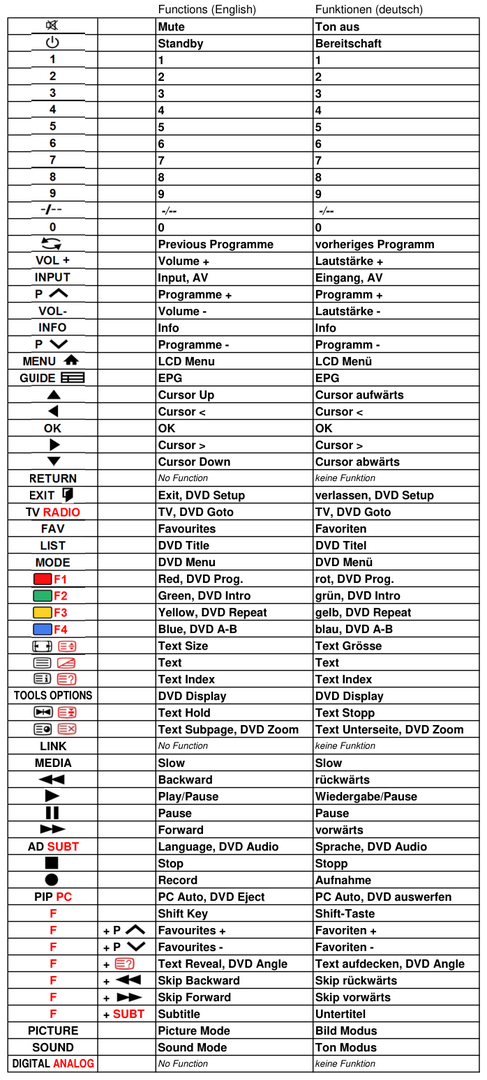 |  |  | Functions (English) | Funktionen (deutsch) |
|---|---|---|---|
|  |  | Mute | Ton aus |
|  |  | Standby | Bereitschaft |
| 1 |  | 1 | 1 |
| 2 |  | 2 | 2 |
| 3 |  | 3 | 3 |
| 4 |  | 4 | 4 |
| 5 |  | 5 | 5 |
| 6 |  | 6 | 6 |
| 7 |  | 7 | 7 |
| 8 |  | 8 | 8 |
| 9 |  | 9 | 9 |
| -/-- |  | -/-- | -/-- |
| 0 |  | 0 | 0 |
|  |  | Previous Programme | vorheriges Programm |
| VOL + |  | Volume + | Lautstärke + |
| INPUT |  | Input, AV | Eingang, AV |
| P |  | Programme + | Programm + |
| VOL- |  | Volume - | Lautstärke - |
| INFO |  | Info | Info |
| P |  | Programme - | Programm - |
| MENU |  | LCD Menu | LCD Menü |
| GUIDE |  | EPG | EPG |
|  |  | Cursor Up | Cursor aufwärts |
|  |  | Cursor < | Cursor < |
| OK |  | OK | OK |
|  |  | Cursor > | Cursor > |
|  |  | Cursor Down | Cursor abwärts |
| RETURN |  | No Function | keine Funktion |
| EXIT |  | Exit, DVD Setup | verlassen, DVD Setup |
| TV RADIO |  | TV, DVD Goto | TV, DVD Goto |
| FAV |  | Favourites | Favoriten |
| LIST |  | DVD Title | DVD Titel |
| MODE |  | DVD Menu | DVD Menü |
| F1 |  | Red, DVD Prog. | rot, DVD Prog. |
| F2 |  | Green, DVD Intro | grün, DVD Intro |
| F3 |  | Yellow, DVD Repeat | gelb, DVD Repeat |
| F4 |  | Blue, DVD A-B | blau, DVD A-B |
|  |  | Text Size | Text Grösse |
|  |  | Text | Text |
|  |  | Text Index | Text Index |
| TOOLS OPTIONS |  | DVD Display | DVD Display |
|  |  | Text Hold | Text Stopp |
|  |  | Text Subpage, DVD Zoom | Text Unterseite, DVD Zoom |
| LINK |  | No Function | keine Funktion |
| MEDIA |  | Slow | Slow |
|  |  | Backward | rückwärts |
|  |  | Play/Pause | Wiedergabe/Pause |
|  |  | Pause | Pause |
|  |  | Forward | vorwärts |
| AD SUBT |  | Language, DVD Audio | Sprache, DVD Audio |
|  |  | Stop | Stopp |
|  |  | Record | Aufnahme |
| PIP PC |  | PC Auto, DVD Eject | PC Auto, DVD auswerfen |
| F |  | Shift Key | Shift-Taste |
| F | + P | Favourites + | Favoriten + |
| F | + P | Favourites - | Favoriten - |
| F | + | Text Reveal, DVD Angle | Text aufdecken, DVD Angle |
| F | + | Skip Backward | Skip rückwärts |
| F | + | Skip Forward | Skip vorwärts |
| F | + SUBT | Subtitle | Untertitel |
| PICTURE |  | Picture Mode | Bild Modus |
| SOUND |  | Sound Mode | Ton Modus |
| DIGITAL ANALOG |  | No Function | keine Funktion |